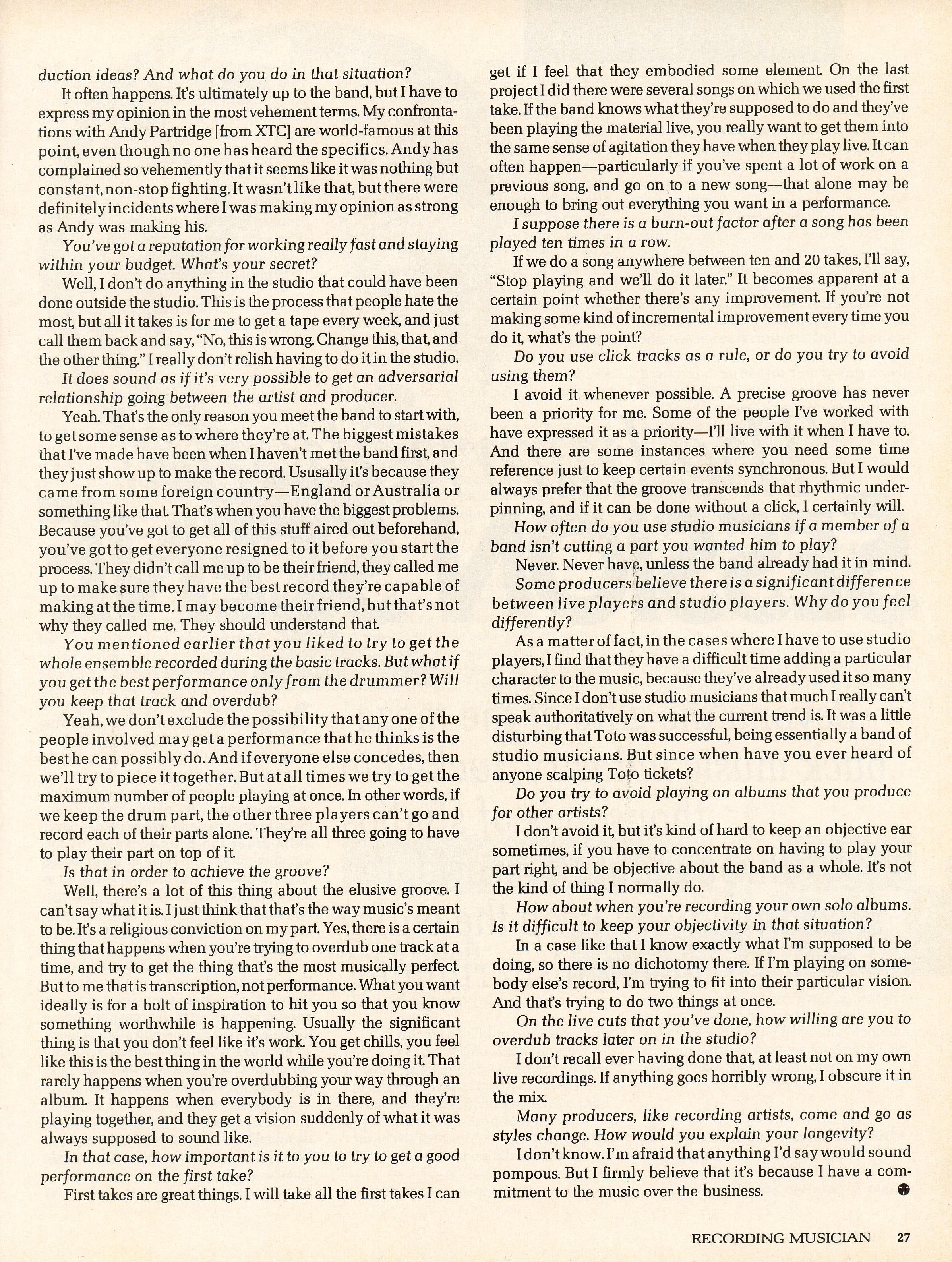 duction ideas? And what do you do in that situation?

It often happens. It's ultimately up to the band, but I have to express my opinion in the most vehement terms. My confrontations with Andy Partridge [from XTC] are world-famous at this point, even though no one has heard the specifics. Andy has complained so vehemently that it seems like it was nothing but constant, non-stop fighting. It wasn't like that, but there were definitely incidents where I was making my opinion as strong as Andy was making his.

You've got a reputation for working really fast and staying within your budget. What's your secret?

Well, I don't do anything in the studio that could have been done outside the studio. This is the process that people hate the most, but all it takes is for me to get a tape every week, and just call them back and say, "No, this is wrong. Change this, that, and the other thing." I really don't relish having to do it in the studio.

It does sound as if it's very possible to get an adversarial relationship going between the artist and producer.

Yeah. That's the only reason you meet the band to start with, to get some sense as to where they're at. The biggest mistakes that I've made have been when I haven't met the band first, and they just show up to make the record. Ususally it's because they came from some foreign country—England or Australia or something like that. That's when you have the biggest problems. Because you've got to get all of this stuff aired out beforehand, you've got to get everyone resigned to it before you start the process. They didn't call me up to be their friend, they called me up to make sure they have the best record they're capable of making at the time. I may become their friend, but that's not why they called me. They should understand that.

You mentioned earlier that you liked to try to get the whole ensemble recorded during the basic tracks. But what if you get the best performance only from the drummer? Will you keep that track and overdub?

Yeah, we don't exclude the possibility that any one of the people involved may get a performance that he thinks is the best he can possibly do. And if everyone else concedes, then we'll try to piece it together. But at all times we try to get the maximum number of people playing at once. In other words, if we keep the drum part, the other three players can't go and record each of their parts alone. They're all three going to have to play their part on top of it.

Is that in order to achieve the groove?

Well, there's a lot of this thing about the elusive groove. I can't say what it is. I just think that that's the way music's meant to be. It's a religious conviction on my part. Yes, there is a certain thing that happens when you're trying to overdub one track at a time, and try to get the thing that's the most musically perfect. But to me that is transcription, not performance. What you want ideally is for a bolt of inspiration to hit you so that you know something worthwhile is happening. Usually the significant thing is that you don't feel like it's work. You get chills, you feel like this is the best thing in the world while you're doing it. That rarely happens when you're overdubbing your way through an album. It happens when everybody is in there, and they're playing together, and they get a vision suddenly of what it was always supposed to sound like.

In that case, how important is it to you to try to get a good performance on the first take?

First takes are great things. I will take all the first takes I can get if I feel that they embodied some element. On the last project I did there were several songs on which we used the first take. If the band knows what they're supposed to do and they've been playing the material live, you really want to get them into the same sense of agitation they have when they play live. It can often happen—particularly if you've spent a lot of work on a previous song, and go on to a new song—that alone may be enough to bring out everything you want in a performance.

I suppose there is a burn-out factor after a song has been played ten times in a row.

If we do a song anywhere between ten and 20 takes, I'll say, "Stop playing and we'll do it later." It becomes apparent at a certain point whether there's any improvement. If you're not making some kind of incremental improvement every time you do it, what's the point?

Do you use click tracks as a rule, or do you try to avoid using them?

I avoid it whenever possible. A precise groove has never been a priority for me. Some of the people I've worked with have expressed it as a priority—I'll live with it when I have to. And there are some instances where you need some time reference just to keep certain events synchronous. But I would always prefer that the groove transcends that rhythmic underpinning, and if it can be done without a click, I certainly will.

How often do you use studio musicians if a member of a band isn't cutting a part you wanted him to play?

Never. Never have, unless the band already had it in mind.

Some producers believe there is a significant difference between live players and studio players. Why do you feel differently?

As a matter of fact, in the cases where I have to use studio players, I find that they have a difficult time adding a particular character to the music, because they've already used it so many times. Since I don't use studio musicians that much I really can't speak authoritatively on what the current trend is. It was a little disturbing that Toto was successful, being essentially a band of studio musicians. But since when have you ever heard of anyone scalping Toto tickets?

Do you try to avoid playing on albums that you produce for other artists?

I don't avoid it, but it's kind of hard to keep an objective ear sometimes, if you have to concentrate on having to play your part right, and be objective about the band as a whole. It's not the kind of thing I normally do.

How about when you're recording your own solo albums. Is it difficult to keep your objectivity in that situation?

In a case like that I know exactly what I'm supposed to be doing, so there is no dichotomy there. If I'm playing on somebody else's record, I'm trying to fit into their particular vision. And that's trying to do two things at once.

On the live cuts that you've done, how willing are you to overdub tracks later on in the studio?

I don't recall ever having done that, at least not on my own live recordings. If anything goes horribly wrong, I obscure it in the mix.

Many producers, like recording artists, come and go as styles change. How would you explain your longevity?

I don't know. I'm afraid that anything I'd say would sound pompous. But I firmly believe that it's because I have a commitment to the music over the business.

RECORDING MUSICIAN 27